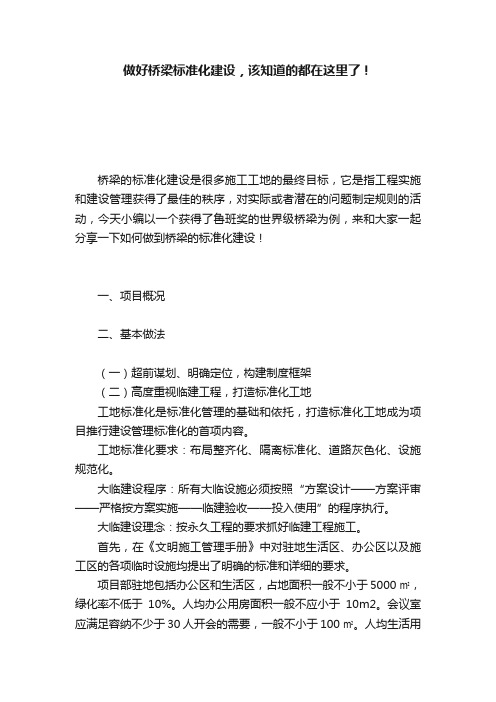 做好桥梁标准化建设，该知道的都在这里了！

桥梁的标准化建设是很多施工工地的最终目标，它是指工程实施和建设管理获得了最佳的秩序，对实际或者潜在的问题制定规则的活动，今天小编以一个获得了鲁班奖的世界级桥梁为例，来和大家一起分享一下如何做到桥梁的标准化建设！

一、项目概况

二、基本做法

（一）超前谋划、明确定位，构建制度框架

（二）高度重视临建工程，打造标准化工地

工地标准化是标准化管理的基础和依托，打造标准化工地成为项目推行建设管理标准化的首项内容。

工地标准化要求：布局整齐化、隔离标准化、道路灰色化、设施规范化。

大临建设程序：所有大临设施必须按照“方案设计——方案评审——严格按方案实施——临建验收——投入使用”的程序执行。

大临建设理念：按永久工程的要求抓好临建工程施工。

首先，在《文明施工管理手册》中对驻地生活区、办公区以及施工区的各项临时设施均提出了明确的标准和详细的要求。

项目部驻地包括办公区和生活区，占地面积一般不小于 5000 ㎡，绿化率不低于 10%。人均办公用房面积一般不应小于 10m2。会议室应满足容纳不少于 30 人开会的需要，一般不小于 100 ㎡。人均生活用